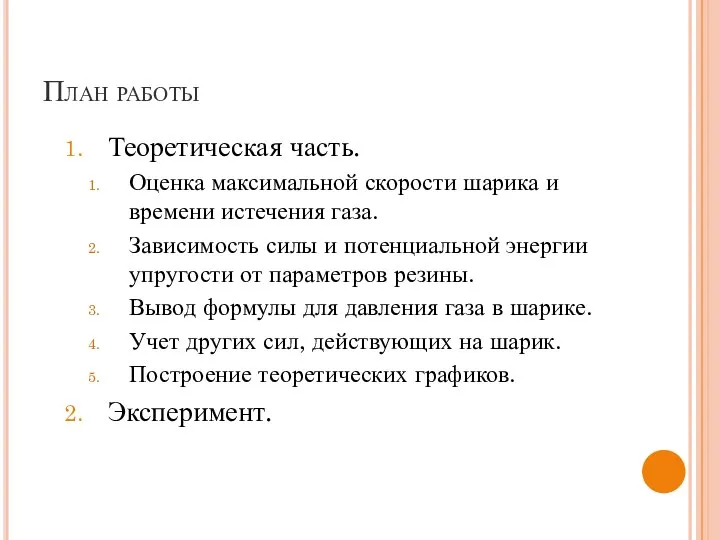 План работы

1. Теоретическая часть.
1. Оценка максимальной скорости шарика и времени истечения газа.
2. Зависимость силы и потенциальной энергии упругости от параметров резины.
3. Вывод формулы для давления газа в шарике.
4. Учет других сил, действующих на шарик.
5. Построение теоретических графиков.
2. Эксперимент.